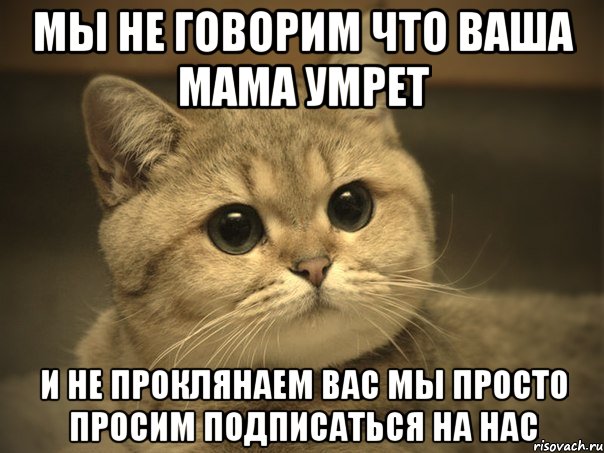 МЫ НЕ ГОВОРИМ ЧТО ВАША МАМА УМРЕТ

И НЕ ПРОКЛЯНАЕМ ВАС МЫ ПРОСТО ПРОСИМ ПОДПИСАТЬСЯ НА НАС

risovach.ru